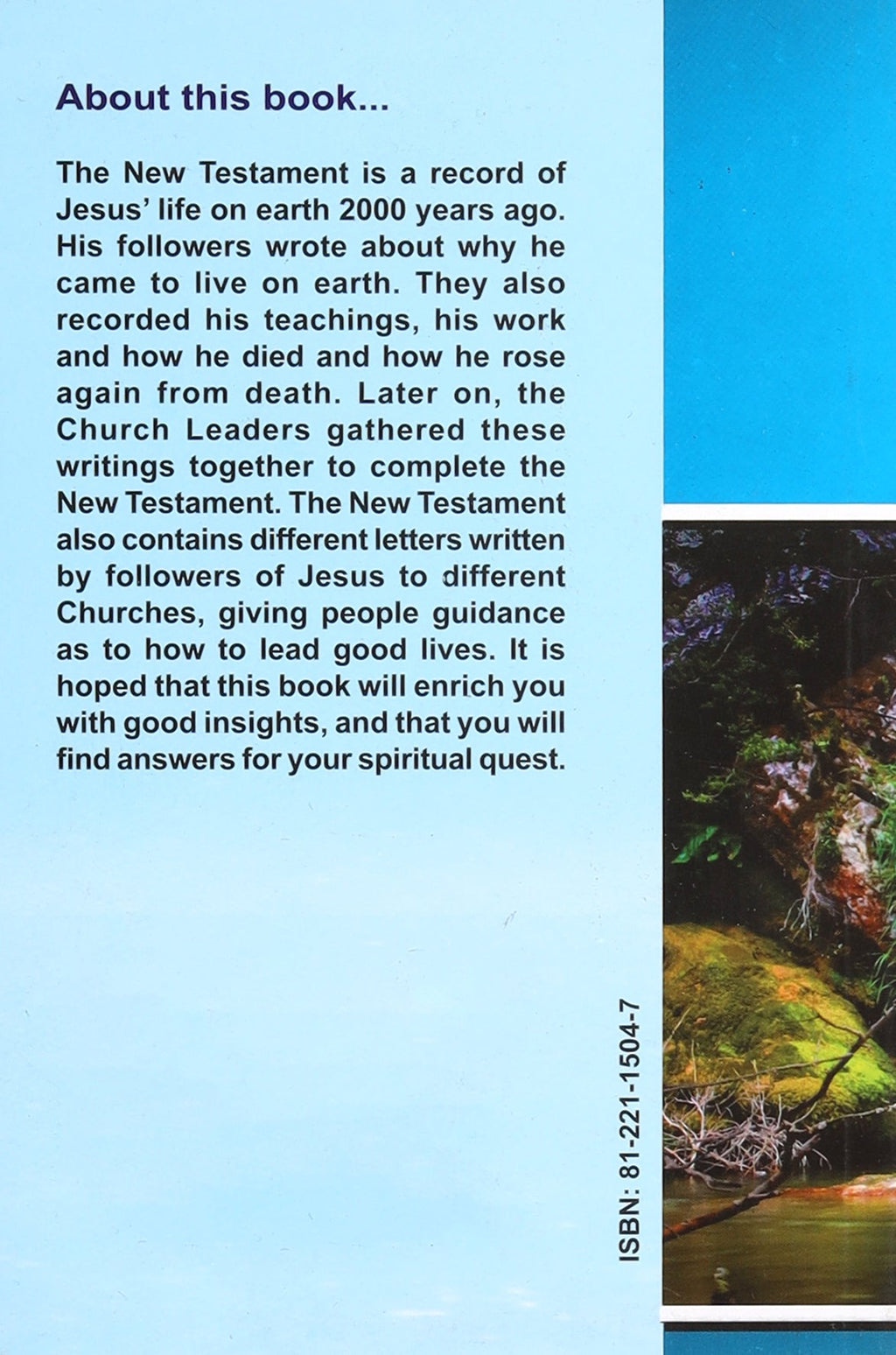 About this book...

The New Testament is a record of Jesus' life on earth 2000 years ago. His followers wrote about why he came to live on earth. They also recorded his teachings, his work and how he died and how he rose again from death. Later on, the Church Leaders gathered these writings together to complete the New Testament. The New Testament also contains different letters written by followers of Jesus to different Churches, giving people guidance as to how to lead good lives. It is hoped that this book will enrich you with good insights, and that you will find answers for your spiritual quest.

ISBN: 81-221-1504-7